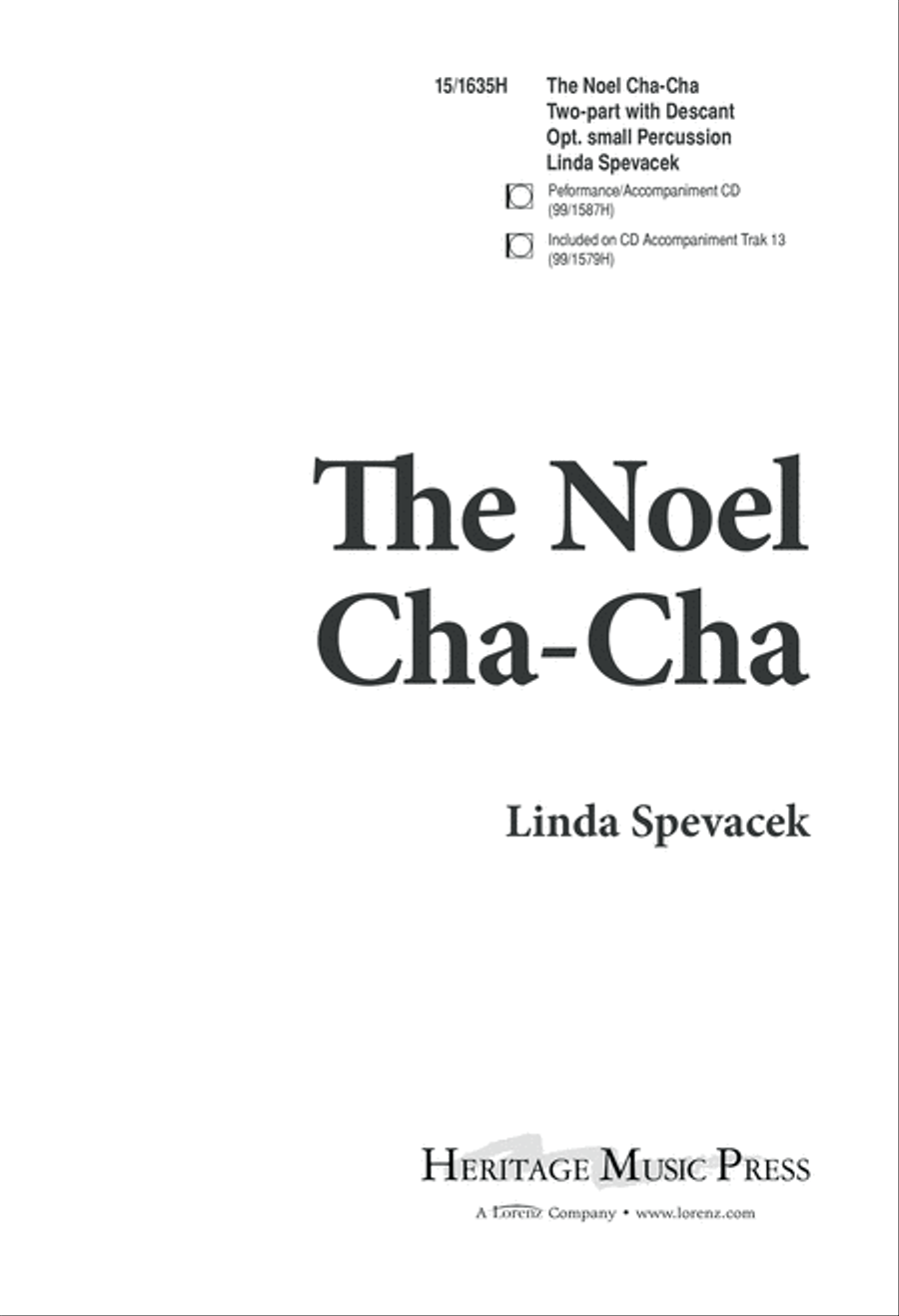 15/1635H The Noel Cha-Cha
Two-part with Descant
Opt. small Percussion
Linda Spevacek

Peformance/Accompaniment CD (99/1587H)

Included on CD Accompaniment Trak 13 (99/1579H)

The Noel Cha-Cha

Linda Spevacek

HERITAGE MUSIC PRESS
A Lorenz Company • www.lorenz.com